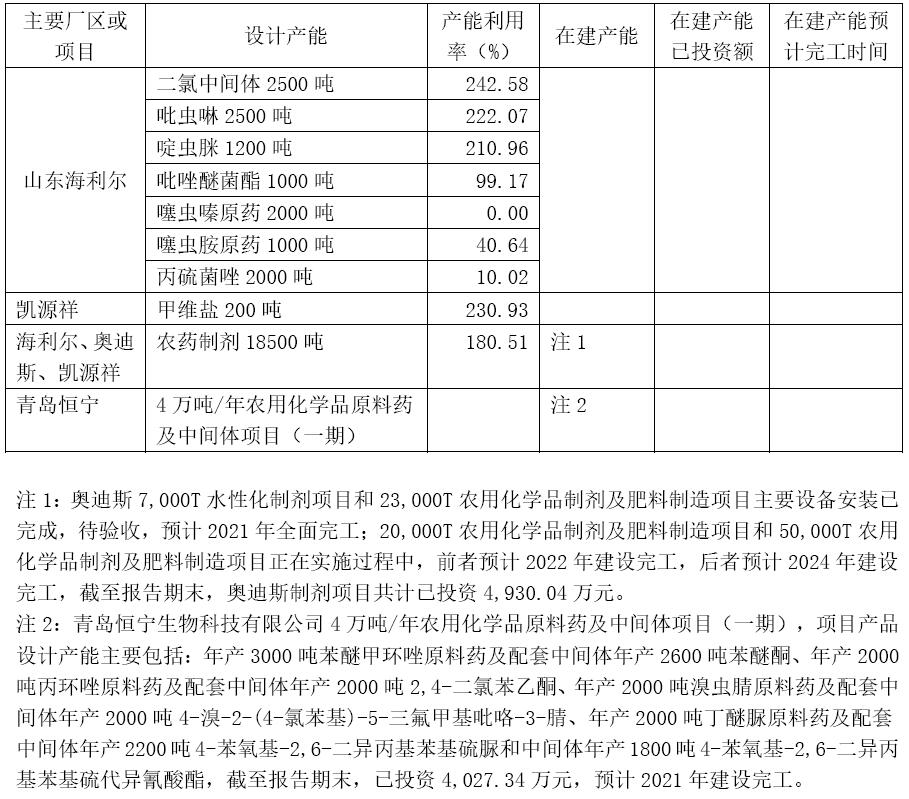 | 主要厂区或项目 | 设计产能 | 产能利用率（%） | 在建产能 | 在建产能已投资额 | 在建产能预计完工时间 |
|---|---|---|---|---|---|
| 山东海利尔 | 二氯中间体 2500 吨 | 242.58 | | | |
| | 吡虫啉 2500 吨 | 222.07 | | | |
| | 啶虫脒 1200 吨 | 210.96 | | | |
| | 吡唑醚菌酯 1000 吨 | 99.17 | | | |
| | 噻虫嗪原药 2000 吨 | 0.00 | | | |
| | 噻虫胺原药 1000 吨 | 40.64 | | | |
| | 丙硫菌唑 2000 吨 | 10.02 | | | |
| 凯源祥 | 甲维盐 200 吨 | 230.93 | | | |
| 海利尔、奥迪斯、凯源祥 | 农药制剂 18500 吨 | 180.51 | 注 1 | | |
| 青岛恒宁 | 4 万吨/年农用化学品原料药及中间体项目（一期） | | 注 2 | | |

注 1：奥迪斯 7,000T 水性化制剂项目和 23,000T 农用化学品制剂及肥料制造项目主要设备安装已完成，待验收，预计 2021 年全面完工；20,000T 农用化学品制剂及肥料制造项目和 50,000T 农用化学品制剂及肥料制造项目正在实施过程中，前者预计 2022 年建设完工，后者预计 2024 年建设完工，截至报告期末，奥迪斯制剂项目共计已投资 4,930.04 万元。
注 2：青岛恒宁生物科技有限公司 4 万吨/年农用化学品原料药及中间体项目（一期），项目产品设计产能主要包括：年产 3000 吨苯醚甲环唑原料药及配套中间体年产 2600 吨苯醚酮、年产 2000 吨丙环唑原料药及配套中间体年产 2000 吨 2,4-二氯苯乙酮、年产 2000 吨溴虫腈原料药及配套中间体年产 2000 吨 4-溴-2-(4-氯苯基)-5-三氟甲基吡咯-3-腈、年产 2000 吨丁醚脲原料药及配套中间体年产 2200 吨 4-苯氧基-2,6-二异丙基苯基硫脲和中间体年产 1800 吨 4-苯氧基-2,6-二异丙基苯基硫代异氰酸酯，截至报告期末，已投资 4,027.34 万元，预计 2021 年建设完工。